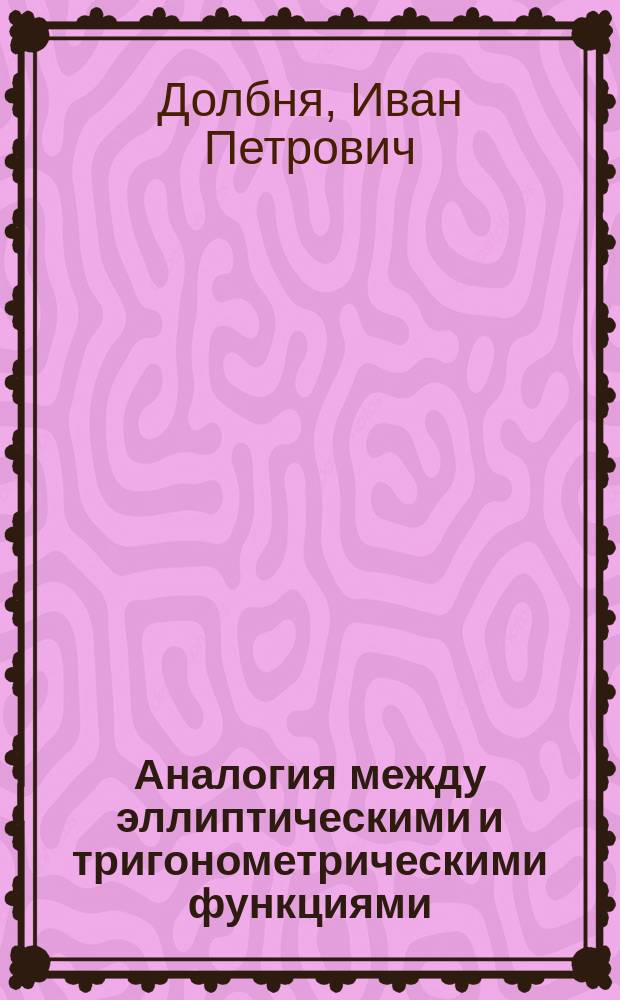 Долбня, Иван Петрович

Аналогия между эллиптическими и тригонометрическими функциями